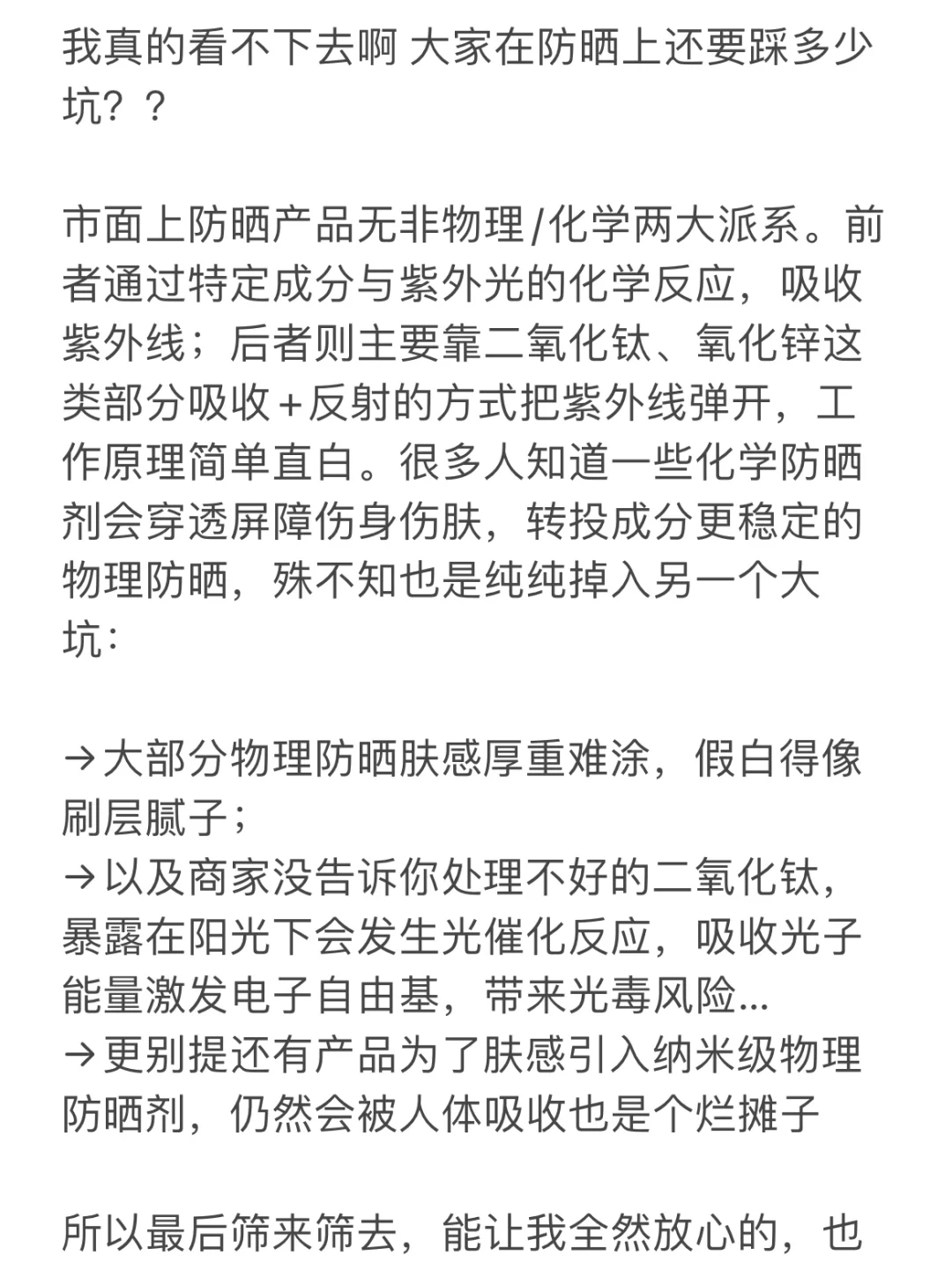 我真的看不下去啊 大家在防晒上还要踩多少坑？？

市面上防晒产品无非物理/化学两大派系。前者通过特定成分与紫外光的化学反应，吸收紫外线；后者则主要靠二氧化钛、氧化锌这类部分吸收+反射的方式把紫外线弹开，工作原理简单直白。很多人知道一些化学防晒剂会穿透屏障伤身伤肤，转投成分更稳定的物理防晒，殊不知也是纯纯掉入另一个大坑：

→大部分物理防晒肤感厚重难涂，假白得像刷层腻子；
→以及商家没告诉你处理不好的二氧化钛，暴露在阳光下会发生光催化反应，吸收光子能量激发电子自由基，带来光毒风险...
→更别提还有产品为了肤感引入纳米级物理防晒剂，仍然会被人体吸收也是个烂摊子

所以最后筛来筛去，能让我全然放心的，也